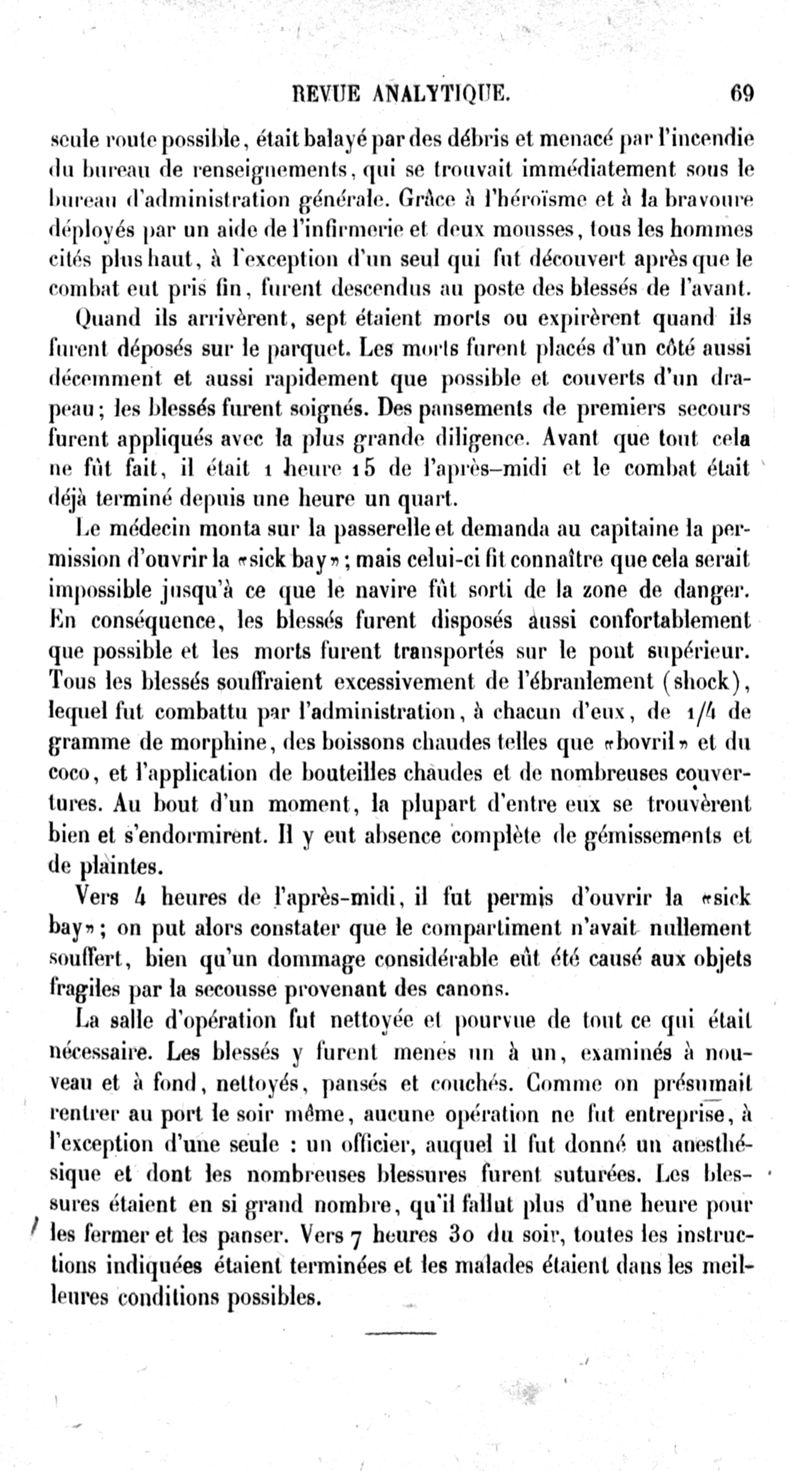 REVUE ANALYTIQUE. 69

seule route possible, était balayé par des débris et menacé par l'incendie du bureau de renseignements, qui se trouvait immédiatement sous le bureau d'administration générale. Grâce à l'héroïsme et à la bravoure déployés par un aide de l'infirmerie et deux mousses, tous les hommes cités plus haut, à l'exception d'un seul qui fut découvert après que le combat eut pris fin, furent descendus au poste des blessés de l'avant.

Quand ils arrivèrent, sept étaient morts ou expirèrent quand ils furent déposés sur le parquet. Les morts furent placés d'un côté aussi décemment et aussi rapidement que possible et couverts d'un drapeau; les blessés furent soignés. Des pansements de premiers secours furent appliqués avec la plus grande diligence. Avant que tout cela ne fût fait, il était 1 heure 15 de l'après-midi et le combat était déjà terminé depuis une heure un quart.

Le médecin monta sur la passerelle et demanda au capitaine la permission d'ouvrir la «sick bay»; mais celui-ci fit connaître que cela serait impossible jusqu'à ce que le navire fût sorti de la zone de danger. En conséquence, les blessés furent disposés aussi confortablement que possible et les morts furent transportés sur le pont supérieur. Tous les blessés souffraient excessivement de l'ébranlement (shock), lequel fut combattu par l'administration, à chacun d'eux, de 1/4 de gramme de morphine, des boissons chaudes telles que «bovril» et du coco, et l'application de bouteilles chaudes et de nombreuses couvertures. Au bout d'un moment, la plupart d'entre eux se trouvèrent bien et s'endormirent. Il y eut absence complète de gémissements et de plaintes.

Vers 4 heures de l'après-midi, il fut permis d'ouvrir la «sick bay»; on put alors constater que le compartiment n'avait nullement souffert, bien qu'un dommage considérable eût été causé aux objets fragiles par la secousse provenant des canons.

La salle d'opération fut nettoyée et pourvue de tout ce qui était nécessaire. Les blessés y furent menés un à un, examinés à nouveau et à fond, nettoyés, pansés et couchés. Comme on présumait rentrer au port le soir même, aucune opération ne fut entreprise, à l'exception d'une seule : un officier, auquel il fut donné un anesthésique et dont les nombreuses blessures furent suturées. Les blessures étaient en si grand nombre, qu'il fallut plus d'une heure pour les fermer et les panser. Vers 7 heures 30 du soir, toutes les instructions indiquées étaient terminées et les malades étaient dans les meilleures conditions possibles.